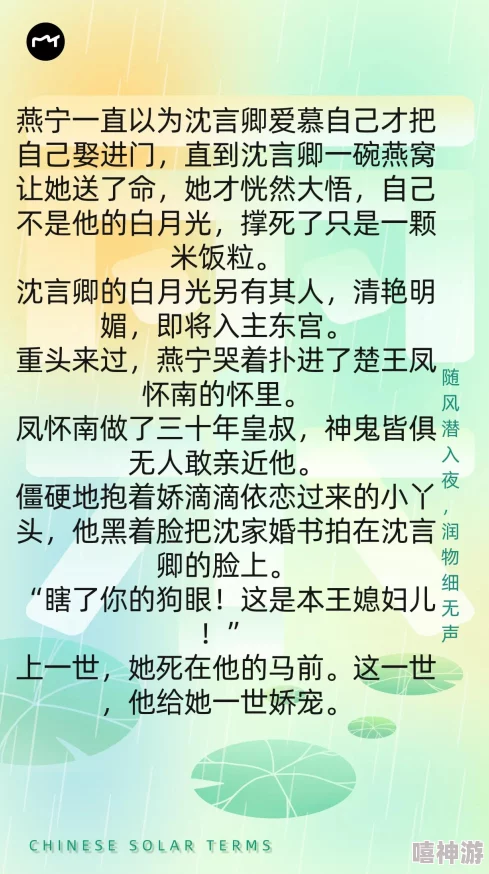 燕宁一直以为沈言卿爱慕自己才把自己娶进门，直到沈言卿一碗燕窝让她送了命，她才恍然大悟，自己不是他的白月光，撑死了只是一颗米饭粒。
沈言卿的白月光另有其人，清艳明媚，即将入主东宫。
重头来过，燕宁哭着扑进了楚王凤怀南的怀里。
凤怀南做了三十年皇叔，神鬼皆俱无人敢亲近他。
僵硬地抱着娇滴滴依恋过来的小丫头，他黑着脸把沈家婚书拍在沈言卿的脸上。
“瞎了你的狗眼！这是本王媳妇儿！”
上一世，她死在他的马前。这一世，他给她一世娇宠。

随风潜入夜，润物细无声

CHINESE SOLAR TERMS

嘻神游